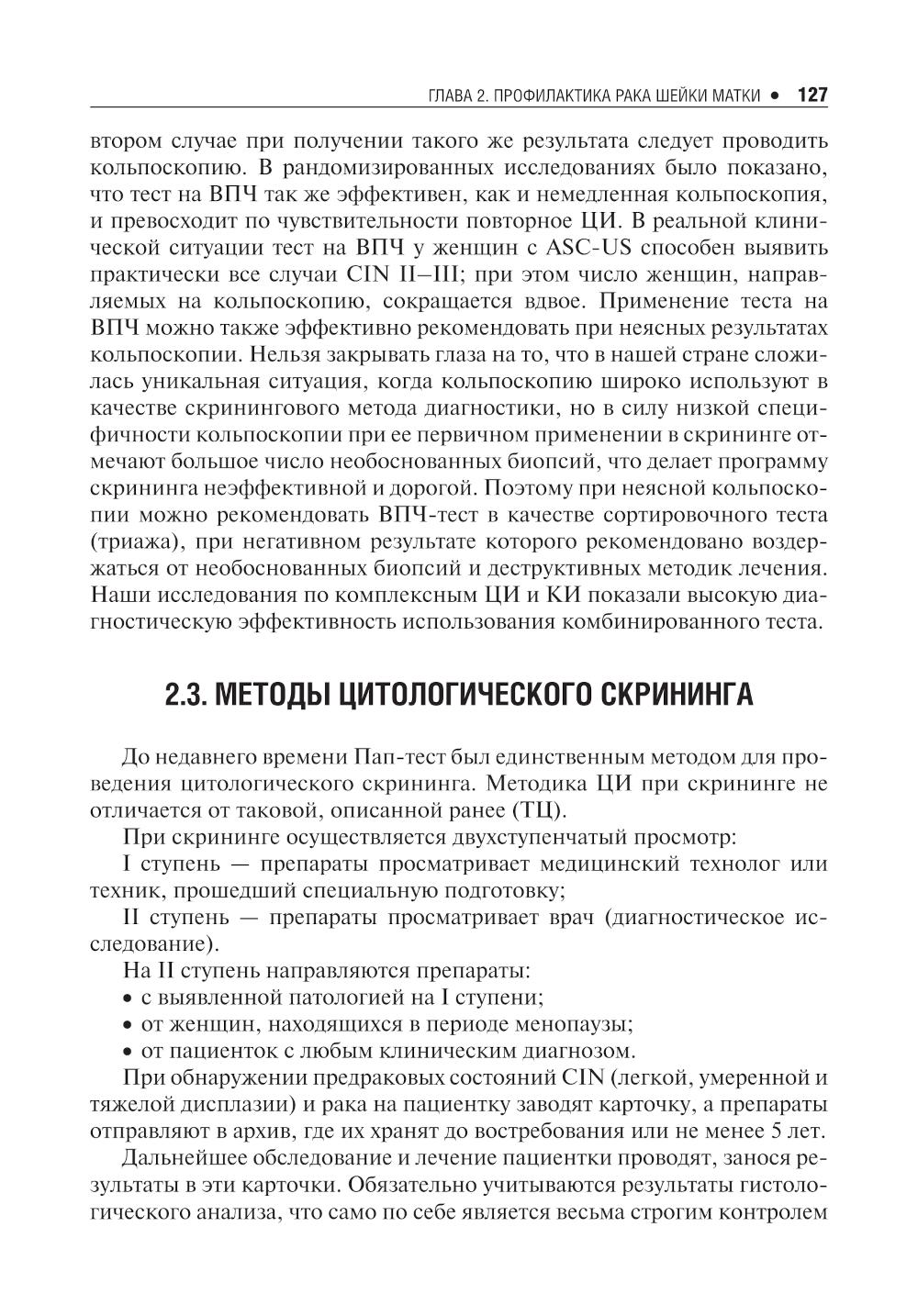 ГЛАВА 2. ПРОФИЛАКТИКА РАКА ШЕЙКИ МАТКИ • 127

втором случае при получении такого же результата следует проводить кольпоскопию. В рандомизированных исследованиях было показано, что тест на ВПЧ так же эффективен, как и немедленная кольпоскопия, и превосходит по чувствительности повторное ЦИ. В реальной клинической ситуации тест на ВПЧ у женщин с ASC-US способен выявить практически все случаи CIN II–III; при этом число женщин, направляемых на кольпоскопию, сокращается вдвое. Применение теста на ВПЧ можно также эффективно рекомендовать при неясных результатах кольпоскопии. Нельзя закрывать глаза на то, что в нашей стране сложилась уникальная ситуация, когда кольпоскопию широко используют в качестве скринингового метода диагностики, но в силу низкой специфичности кольпоскопии при ее первичном применении в скрининге отмечают большое число необоснованных биопсий, что делает программу скрининга неэффективной и дорогой. Поэтому при неясной кольпоскопии можно рекомендовать ВПЧ-тест в качестве сортировочного теста (триажа), при негативном результате которого рекомендовано воздержаться от необоснованных биопсий и деструктивных методик лечения. Наши исследования по комплексным ЦИ и КИ показали высокую диагностическую эффективность использования комбинированного теста.

2.3. МЕТОДЫ ЦИТОЛОГИЧЕСКОГО СКРИНИНГА

До недавнего времени Пап-тест был единственным методом для проведения цитологического скрининга. Методика ЦИ при скрининге не отличается от таковой, описанной ранее (ТЦ).

При скрининге осуществляется двухступенчатый просмотр:

I ступень — препараты просматривает медицинский технолог или техник, прошедший специальную подготовку;

II ступень — препараты просматривает врач (диагностическое исследование).

На II ступень направляются препараты:
• с выявленной патологией на I ступени;
• от женщин, находящихся в периоде менопаузы;
• от пациенток с любым клиническим диагнозом.

При обнаружении предраковых состояний CIN (легкой, умеренной и тяжелой дисплазии) и рака на пациентку заводят карточку, а препараты отправляют в архив, где их хранят до востребования или не менее 5 лет.

Дальнейшее обследование и лечение пациентки проводят, занося результаты в эти карточки. Обязательно учитываются результаты гистологического анализа, что само по себе является весьма строгим контролем